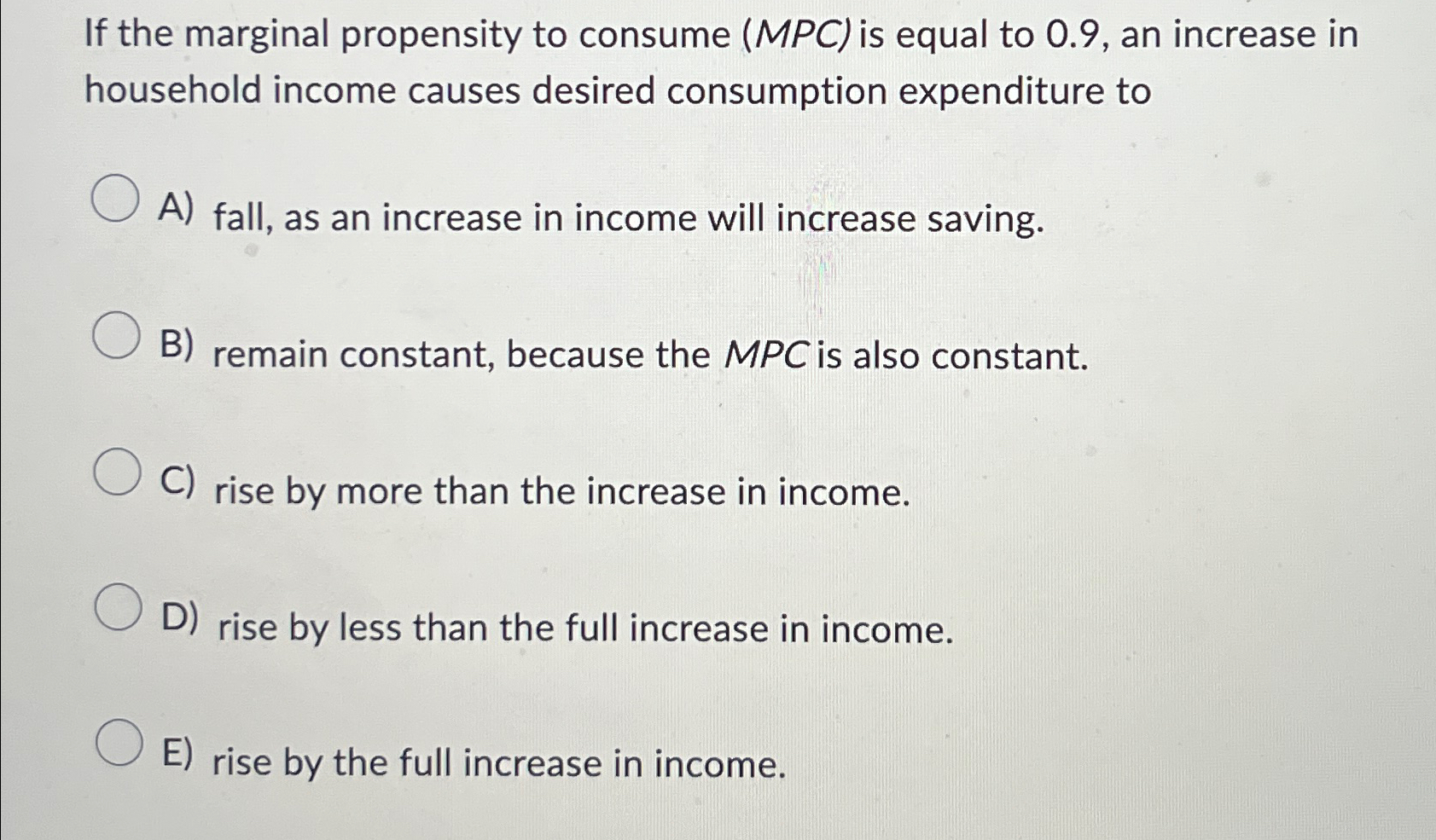 If the marginal propensity to consume (MPC) is equal to 0.9, an increase in household income causes desired consumption expenditure to

A) fall, as an increase in income will increase saving.

B) remain constant, because the MPC is also constant.

C) rise by more than the increase in income.

D) rise by less than the full increase in income.

E) rise by the full increase in income.